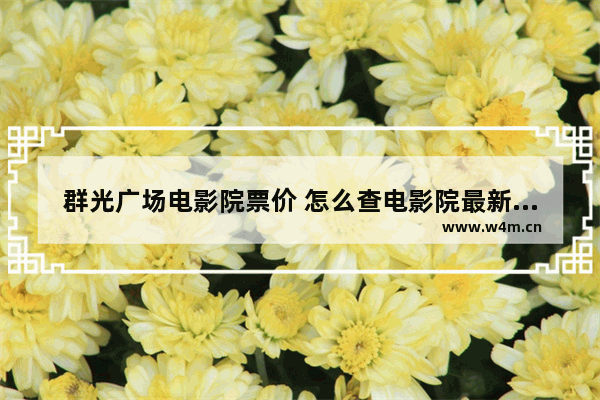 群光广场电影院票价 怎么查电影院最新…

www.w4m.cn